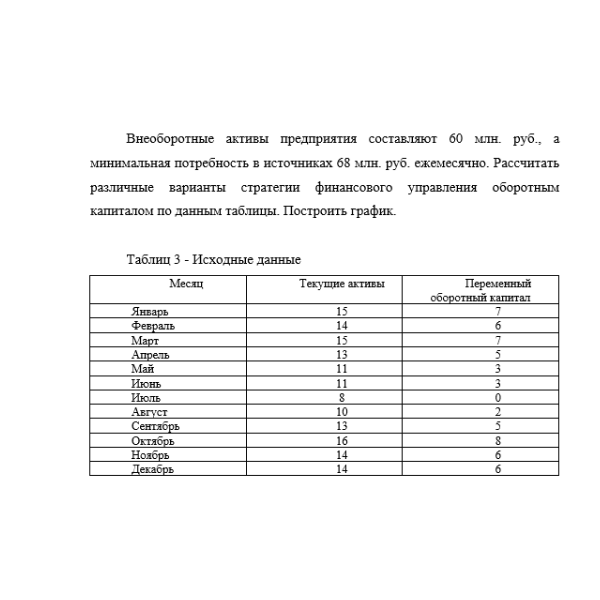 Внеоборотные активы предприятия составляют 60 млн. руб., а минимальная потребность в источниках 68 млн. руб. ежемесячно. Рассчитать различные варианты стратегии финансового управления оборотным капиталом по данным таблицы. Построить график.

Таблиц 3 - Исходные данные

| Месяц | Текущие активы | Переменный оборотный капитал |
|---|---|---|
| Январь | 15 | 7 |
| Февраль | 14 | 6 |
| Март | 15 | 7 |
| Апрель | 13 | 5 |
| Май | 11 | 3 |
| Июнь | 11 | 3 |
| Июль | 8 | 0 |
| Август | 10 | 2 |
| Сентябрь | 13 | 5 |
| Октябрь | 16 | 8 |
| Ноябрь | 14 | 6 |
| Декабрь | 14 | 6 |